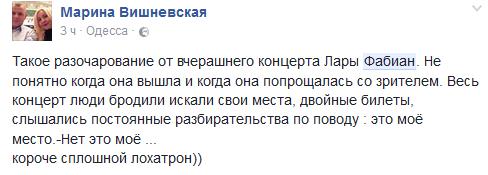 Марина Вишневская
3 ч · Одесса ·

Такое разочарование от вчерашнего концерта Лары Фабиан. Не понятно когда она вышла и когда она попрощалась со зрителем. Весь концерт люди бродили искали свои места, двойные билеты, слышались постоянные разбирательства по поводу : это моё место.-Нет это моё ...
короче сплошной лохатрон))